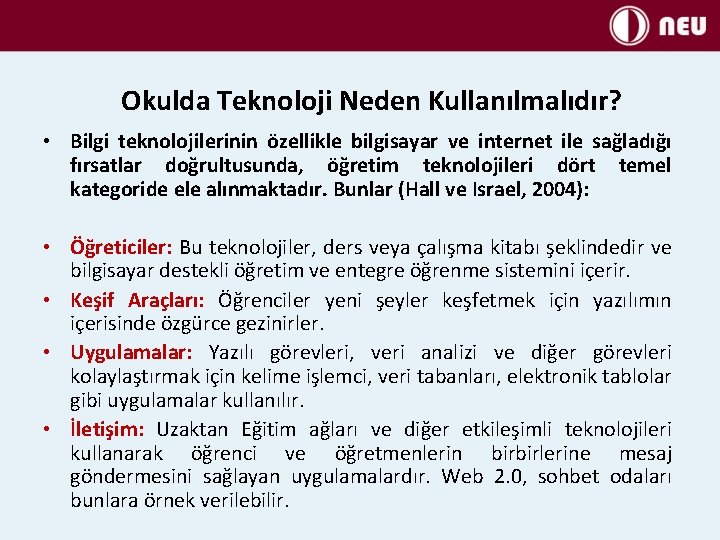 NEU

Okulda Teknoloji Neden Kullanılmalıdır?

• Bilgi teknolojilerinin özellikle bilgisayar ve internet ile sağladığı fırsatlar doğrultusunda, öğretim teknolojileri dört temel kategoride ele alınmaktadır. Bunlar (Hall ve Israel, 2004):

• Öğreticiler: Bu teknolojiler, ders veya çalışma kitabı şeklindedir ve bilgisayar destekli öğretim ve entegre öğrenme sistemini içerir.

• Keşif Araçları: Öğrenciler yeni şeyler keşfetmek için yazılımın içerisinde özgürce gezinirler.

• Uygulamalar: Yazılı görevleri, veri analizi ve diğer görevleri kolaylaştırmak için kelime işlemci, veri tabanları, elektronik tablolar gibi uygulamalar kullanılır.

• İletişim: Uzaktan Eğitim ağları ve diğer etkileşimli teknolojileri kullanarak öğrenci ve öğretmenlerin birbirlerine mesaj göndermesini sağlayan uygulamalardır. Web 2.0, sohbet odaları bunlara örnek verilebilir.